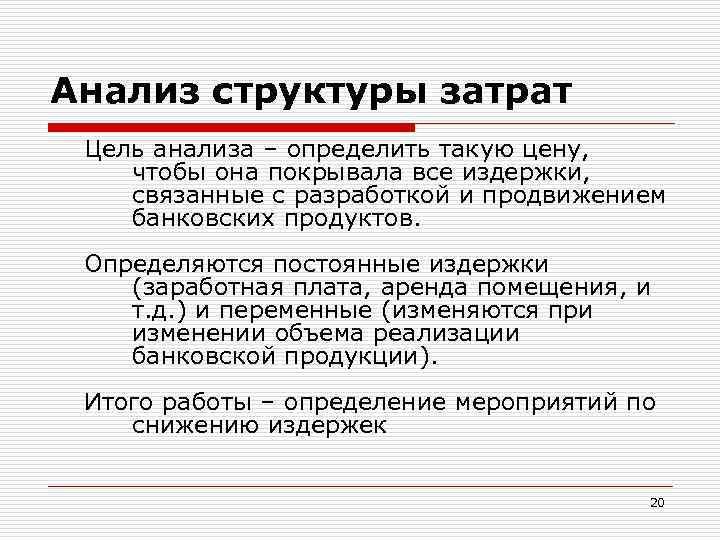 Анализ структуры затрат

Цель анализа – определить такую цену, чтобы она покрывала все издержки, связанные с разработкой и продвижением банковских продуктов.

Определяются постоянные издержки (заработная плата, аренда помещения, и т.д.) и переменные (изменяются при изменении объема реализации банковской продукции).

Итого работы – определение мероприятий по снижению издержек

20